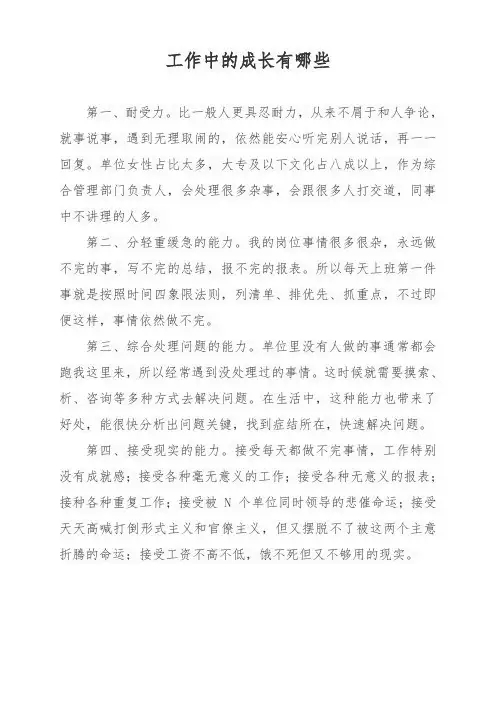 工作中的成长有哪些

第一、耐受力。比一般人更具忍耐力，从来不屑于和人争论，就事说事，遇到无理取闹的，依然能安心听完别人说话，再一一回复。单位女性占比太多，大专及以下文化占八成以上，作为综合管理部门负责人，会处理很多杂事，会跟很多人打交道，同事中不讲理的人多。

第二、分轻重缓急的能力。我的岗位事情很多很杂，永远做不完的事，写不完的总结，报不完的报表。所以每天上班第一件事就是按照时间四象限法则，列清单、排优先、抓重点，不过即便这样，事情依然做不完。

第三、综合处理问题的能力。单位里没有人做的事通常都会跑我这里来，所以经常遇到没处理过的事情。这时候就需要摸索、析、咨询等多种方式去解决问题。在生活中，这种能力也带来了好处，能很快分析出问题关键，找到症结所在，快速解决问题。

第四、接受现实的能力。接受每天都做不完事情，工作特别没有成就感；接受各种毫无意义的工作；接受各种无意义的报表；接种各种重复工作；接受被 N 个单位同时领导的悲催命运；接受天天高喊打倒形式主义和官僚主义，但又摆脱不了被这两个主意折腾的命运；接受工资不高不低，饿不死但又不够用的现实。